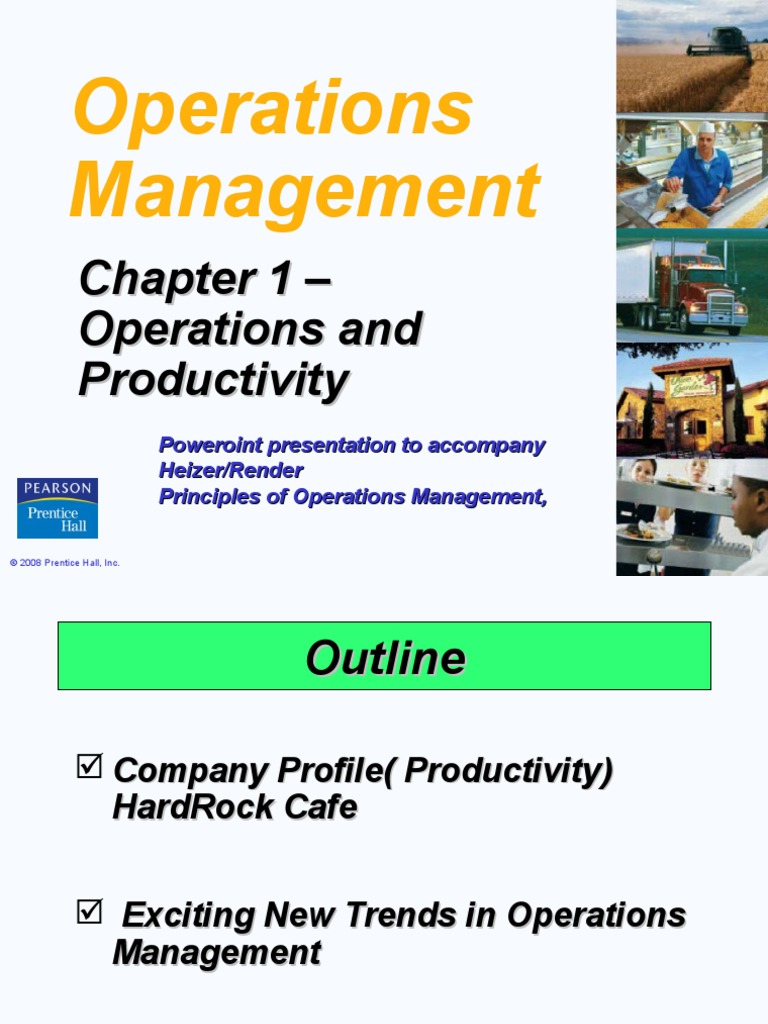 Operations Management

Chapter 1 – Operations and Productivity

Poweroint presentation to accompany
Heizer/Render
Principles of Operations Management,

PEARSON
Prentice Hall

© 2008 Prentice Hall, Inc.

Olive Garden

Outline

☑ Company Profile( Productivity) HardRock Cafe

☑ Exciting New Trends in Operations Management